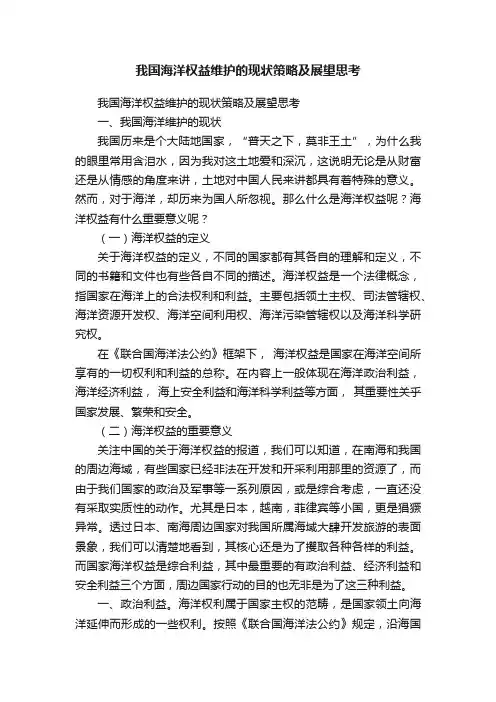 我国海洋权益维护的现状策略及展望思考

我国海洋权益维护的现状策略及展望思考

一、我国海洋维护的现状

我国历来是个大陆地国家，“普天之下，莫非王土”，为什么我的眼里常用含泪水，因为我对这土地爱和深沉，这说明无论是从财富还是从情感的角度来讲，土地对中国人民来讲都具有着特殊的意义。然而，对于海洋，却历来为国人所忽视。那么什么是海洋权益呢？海洋权益有什么重要意义呢？

（一）海洋权益的定义

关于海洋权益的定义，不同的国家都有其各自的理解和定义，不同的书籍和文件也有些各自不同的描述。海洋权益是一个法律概念，指国家在海洋上的合法权利和利益。主要包括领土主权、司法管辖权、海洋资源开发权、海洋空间利用权、海洋污染管辖权以及海洋科学研究权。

在《联合国海洋法公约》框架下，海洋权益是国家在海洋空间所享有的一切权利和利益的总称。在内容上一般体现在海洋政治利益，海洋经济利益，海上安全利益和海洋科学利益等方面，其重要性关乎国家发展、繁荣和安全。

（二）海洋权益的重要意义

关注中国的关于海洋权益的报道，我们可以知道，在南海和我国的周边海域，有些国家已经非法在开发和开采利用那里的资源了，而由于我们国家的政治及军事等一系列原因，或是综合考虑，一直还没有采取实质性的动作。尤其是日本，越南，菲律宾等小国，更是猖獗异常。透过日本、南海周边国家对我国所属海域大肆开发旅游的表面景象，我们可以清楚地看到，其核心还是为了攫取各种各样的利益。而国家海洋权益是综合利益，其中最重要的有政治利益、经济利益和安全利益三个方面，周边国家行动的目的也无非是为了这三种利益。

一、政治利益。海洋权利属于国家主权的范畴，是国家领土向海洋延伸而形成的一些权利。按照《联合国海洋法公约》规定，沿海国